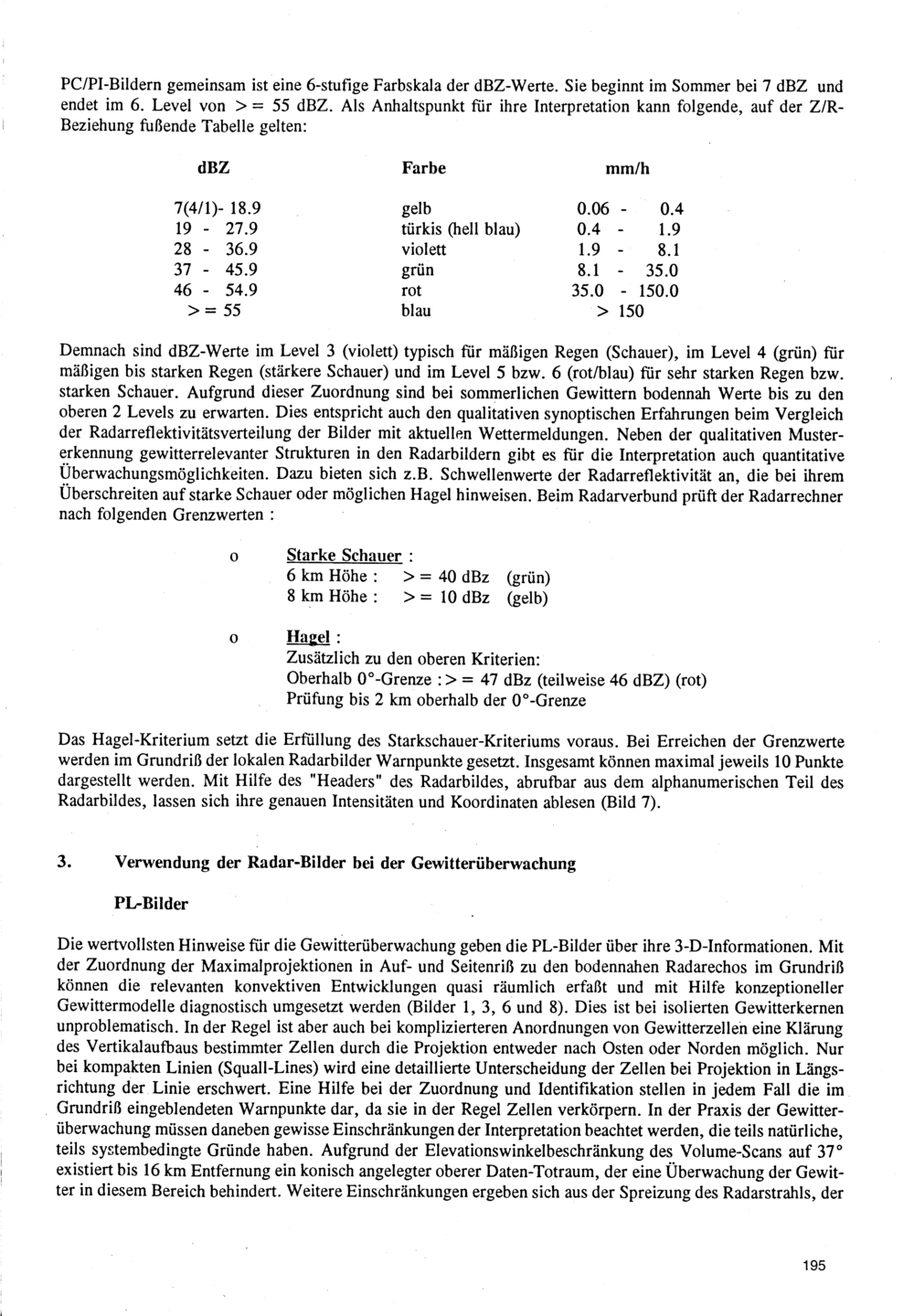 PC/PI-Bildern gemeinsam ist eine 6-stufige Farbskala der dBZ-Werte. Sie beginnt im Sommer bei 7 dBZ und endet im 6. Level von >= 55 dBZ. Als Anhaltspunkt für ihre Interpretation kann folgende, auf der Z/R-Beziehung fußende Tabelle gelten:

| dBZ | Farbe | mm/h |
|---|---|---|
| 7(4/1)- 18.9 | gelb | 0.06 - 0.4 |
| 19 - 27.9 | türkis (hell blau) | 0.4 - 1.9 |
| 28 - 36.9 | violett | 1.9 - 8.1 |
| 37 - 45.9 | grün | 8.1 - 35.0 |
| 46 - 54.9 | rot | 35.0 - 150.0 |
| >= 55 | blau | > 150 |

Demnach sind dBZ-Werte im Level 3 (violett) typisch für mäßigen Regen (Schauer), im Level 4 (grün) für mäßigen bis starken Regen (stärkere Schauer) und im Level 5 bzw. 6 (rot/blau) für sehr starken Regen bzw. starken Schauer. Aufgrund dieser Zuordnung sind bei sommerlichen Gewittern bodennah Werte bis zu den oberen 2 Levels zu erwarten. Dies entspricht auch den qualitativen synoptischen Erfahrungen beim Vergleich der Radarreflektivitätsverteilung der Bilder mit aktuellen Wettermeldungen. Neben der qualitativen Mustererkennung gewitterrelevanter Strukturen in den Radarbildern gibt es für die Interpretation auch quantitative Überwachungsmöglichkeiten. Dazu bieten sich z.B. Schwellenwerte der Radarreflektivität an, die bei ihrem Überschreiten auf starke Schauer oder möglichen Hagel hinweisen. Beim Radarverbund prüft der Radarrechner nach folgenden Grenzwerten :

o Starke Schauer :
6 km Höhe : >= 40 dBz (grün)
8 km Höhe : >= 10 dBz (gelb)

o Hagel :
Zusätzlich zu den oberen Kriterien:
Oberhalb 0°-Grenze : >= 47 dBz (teilweise 46 dBZ) (rot)
Prüfung bis 2 km oberhalb der 0°-Grenze

Das Hagel-Kriterium setzt die Erfüllung des Starkschauer-Kriteriums voraus. Bei Erreichen der Grenzwerte werden im Grundriß der lokalen Radarbilder Warnpunkte gesetzt. Insgesamt können maximal jeweils 10 Punkte dargestellt werden. Mit Hilfe des "Headers" des Radarbildes, abrufbar aus dem alphanumerischen Teil des Radarbildes, lassen sich ihre genauen Intensitäten und Koordinaten ablesen (Bild 7).

3. Verwendung der Radar-Bilder bei der Gewitterüberwachung

PL-Bilder

Die wertvollsten Hinweise für die Gewitterüberwachung geben die PL-Bilder über ihre 3-D-Informationen. Mit der Zuordnung der Maximalprojektionen in Auf- und Seitenriß zu den bodennahen Radarechos im Grundriß können die relevanten konvektiven Entwicklungen quasi räumlich erfaßt und mit Hilfe konzeptioneller Gewittermodelle diagnostisch umgesetzt werden (Bilder 1, 3, 6 und 8). Dies ist bei isolierten Gewitterkernen unproblematisch. In der Regel ist aber auch bei komplizierteren Anordnungen von Gewitterzellen eine Klärung des Vertikalaufbaus bestimmter Zellen durch die Projektion entweder nach Osten oder Norden möglich. Nur bei kompakten Linien (Squall-Lines) wird eine detaillierte Unterscheidung der Zellen bei Projektion in Längsrichtung der Linie erschwert. Eine Hilfe bei der Zuordnung und Identifikation stellen in jedem Fall die im Grundriß eingeblendeten Warnpunkte dar, da sie in der Regel Zellen verkörpern. In der Praxis der Gewitterüberwachung müssen daneben gewisse Einschränkungen der Interpretation beachtet werden, die teils natürliche, teils systembedingte Gründe haben. Aufgrund der Elevationswinkelbeschränkung des Volume-Scans auf 37° existiert bis 16 km Entfernung ein konisch angelegter oberer Daten-Totraum, der eine Überwachung der Gewitter in diesem Bereich behindert. Weitere Einschränkungen ergeben sich aus der Spreizung des Radarstrahls, der

195